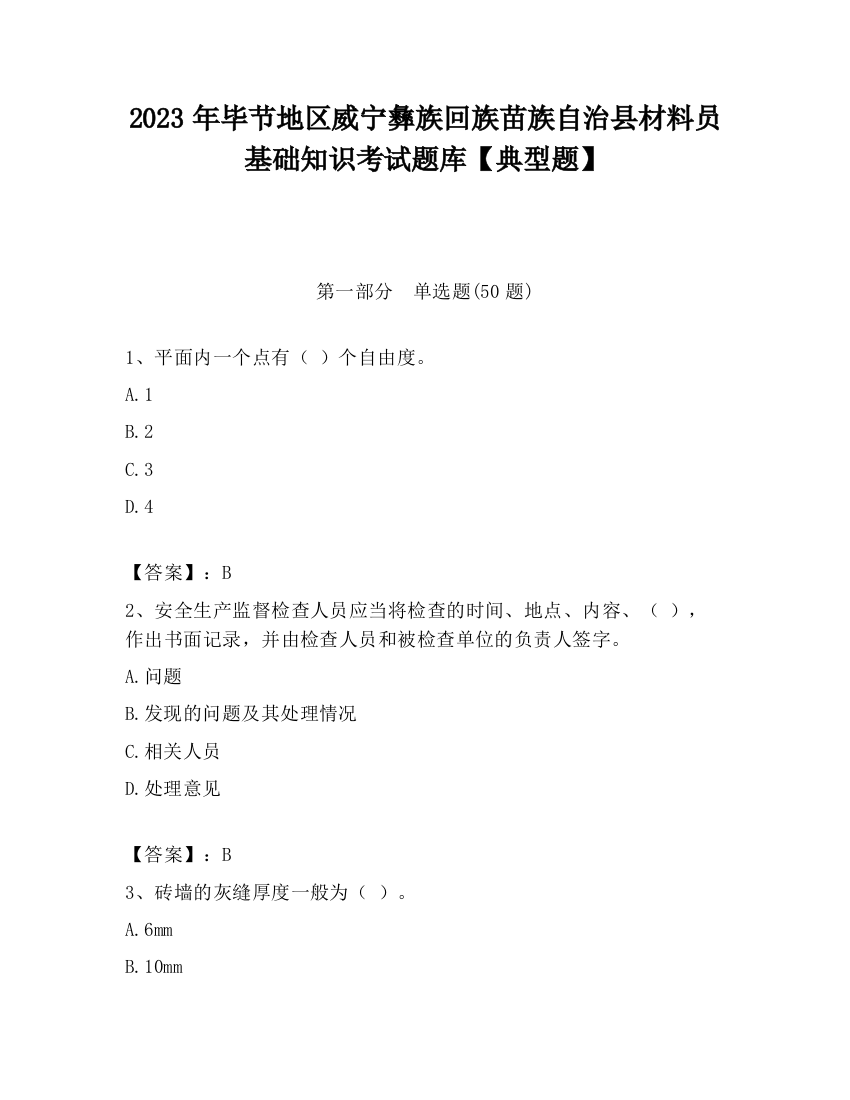 2023 年毕节地区威宁彝族回族苗族自治县材料员基础知识考试题库【典型题】

第一部分　单选题(50 题)

1、平面内一个点有（ ）个自由度。

A. 1

B. 2

C. 3

D. 4

【答案】：B

2、安全生产监督检查人员应当将检查的时间、地点、内容、（ ），作出书面记录，并由检查人员和被检查单位的负责人签字。

A. 问题

B. 发现的问题及其处理情况

C. 相关人员

D. 处理意见

【答案】：B

3、砖墙的灰缝厚度一般为（ ）。

A. 6mm

B. 10mm